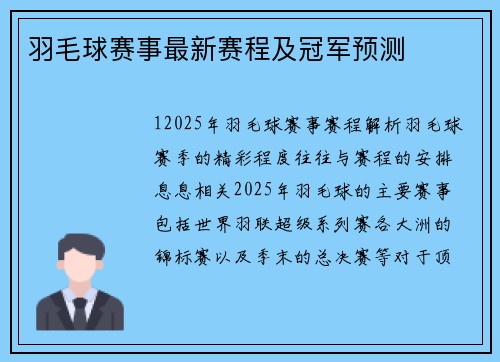 羽毛球赛事最新赛程及冠军预测

12025年羽毛球赛事赛程解析羽毛球赛季的精彩程度往往与赛程的安排息息相关2025年羽毛球的主要赛事包括世界羽联超级系列赛各大洲的锦标赛以及季末的总决赛等对于顶